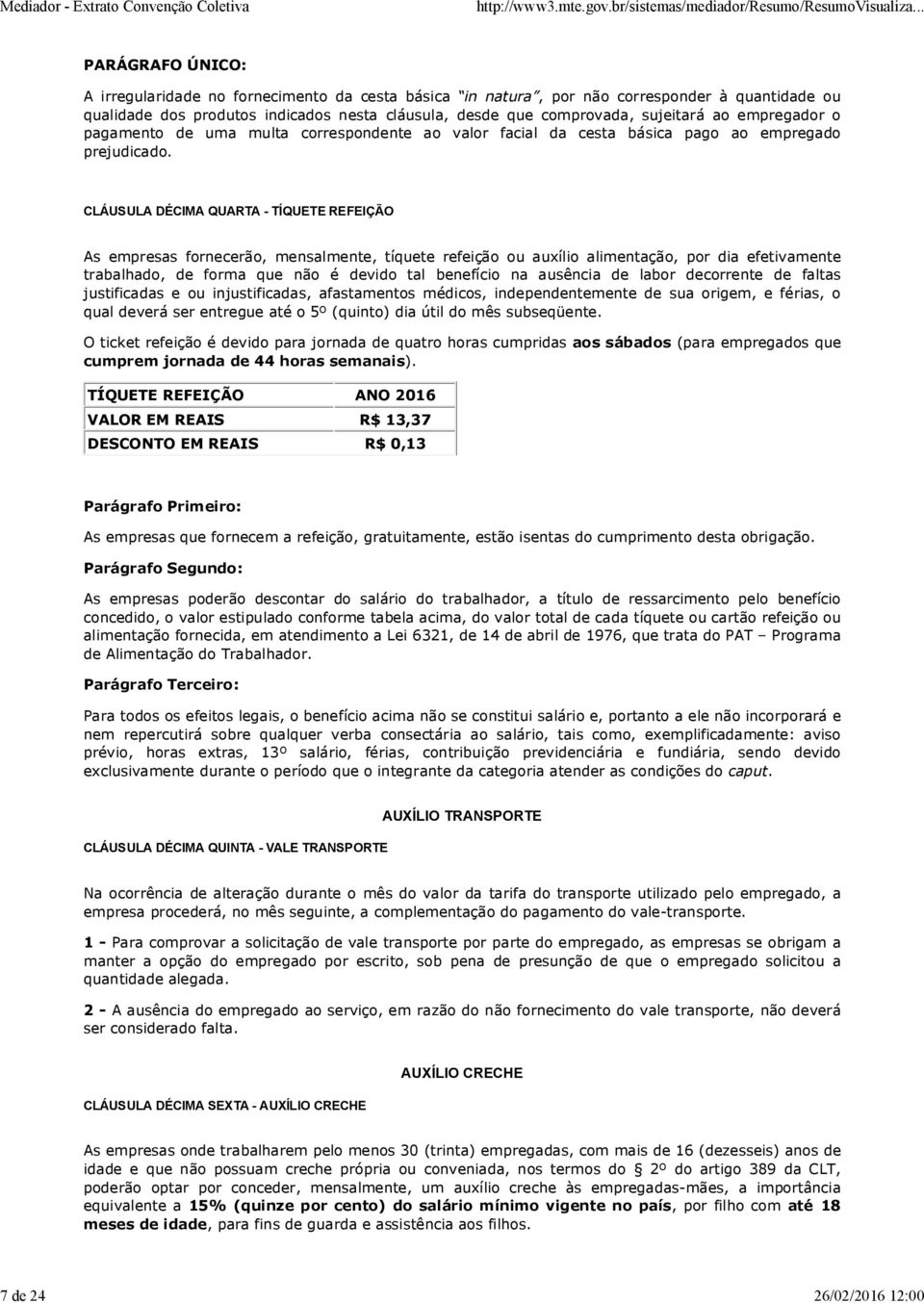 Mediador - Extrato Convenção Coletiva

http://www3.mte.gov.br/sistemas/mediador/Resumo/ResumoVisualiza...

PARÁGRAFO ÚNICO:

A irregularidade no fornecimento da cesta básica "in natura", por não corresponder à quantidade ou qualidade dos produtos indicados nesta cláusula, desde que comprovada, sujeitará ao empregador o pagamento de uma multa correspondente ao valor facial da cesta básica pago ao empregado prejudicado.

CLÁUSULA DÉCIMA QUARTA - TÍQUETE REFEIÇÃO

As empresas fornecerão, mensalmente, tíquete refeição ou auxílio alimentação, por dia efetivamente trabalhado, de forma que não é devido tal benefício na ausência de labor decorrente de faltas justificadas e ou injustificadas, afastamentos médicos, independentemente de sua origem, e férias, o qual deverá ser entregue até o 5º (quinto) dia útil do mês subseqüente.

O ticket refeição é devido para jornada de quatro horas cumpridas aos sábados (para empregados que cumprem jornada de 44 horas semanais).

| TÍQUETE REFEIÇÃO | ANO 2016 |
|---|---|
| VALOR EM REAIS | R$ 13,37 |
| DESCONTO EM REAIS | R$ 0,13 |

Parágrafo Primeiro:

As empresas que fornecem a refeição, gratuitamente, estão isentas do cumprimento desta obrigação.

Parágrafo Segundo:

As empresas poderão descontar do salário do trabalhador, a título de ressarcimento pelo benefício concedido, o valor estipulado conforme tabela acima, do valor total de cada tíquete ou cartão refeição ou alimentação fornecida, em atendimento a Lei 6321, de 14 de abril de 1976, que trata do PAT – Programa de Alimentação do Trabalhador.

Parágrafo Terceiro:

Para todos os efeitos legais, o benefício acima não se constitui salário e, portanto a ele não incorporará e nem repercutirá sobre qualquer verba consectária ao salário, tais como, exemplificadamente: aviso prévio, horas extras, 13º salário, férias, contribuição previdenciária e fundiária, sendo devido exclusivamente durante o período que o integrante da categoria atender as condições do caput.

AUXÍLIO TRANSPORTE

CLÁUSULA DÉCIMA QUINTA - VALE TRANSPORTE

Na ocorrência de alteração durante o mês do valor da tarifa do transporte utilizado pelo empregado, a empresa procederá, no mês seguinte, a complementação do pagamento do vale-transporte.

1 - Para comprovar a solicitação de vale transporte por parte do empregado, as empresas se obrigam a manter a opção do empregado por escrito, sob pena de presunção de que o empregado solicitou a quantidade alegada.

2 - A ausência do empregado ao serviço, em razão do não fornecimento do vale transporte, não deverá ser considerado falta.

AUXÍLIO CRECHE

CLÁUSULA DÉCIMA SEXTA - AUXÍLIO CRECHE

As empresas onde trabalharem pelo menos 30 (trinta) empregadas, com mais de 16 (dezesseis) anos de idade e que não possuam creche própria ou conveniada, nos termos do § 2º do artigo 389 da CLT, poderão optar por conceder, mensalmente, um auxílio creche às empregadas-mães, a importância equivalente a 15% (quinze por cento) do salário mínimo vigente no país, por filho com até 18 meses de idade, para fins de guarda e assistência aos filhos.

7 de 24

26/02/2016 12:00